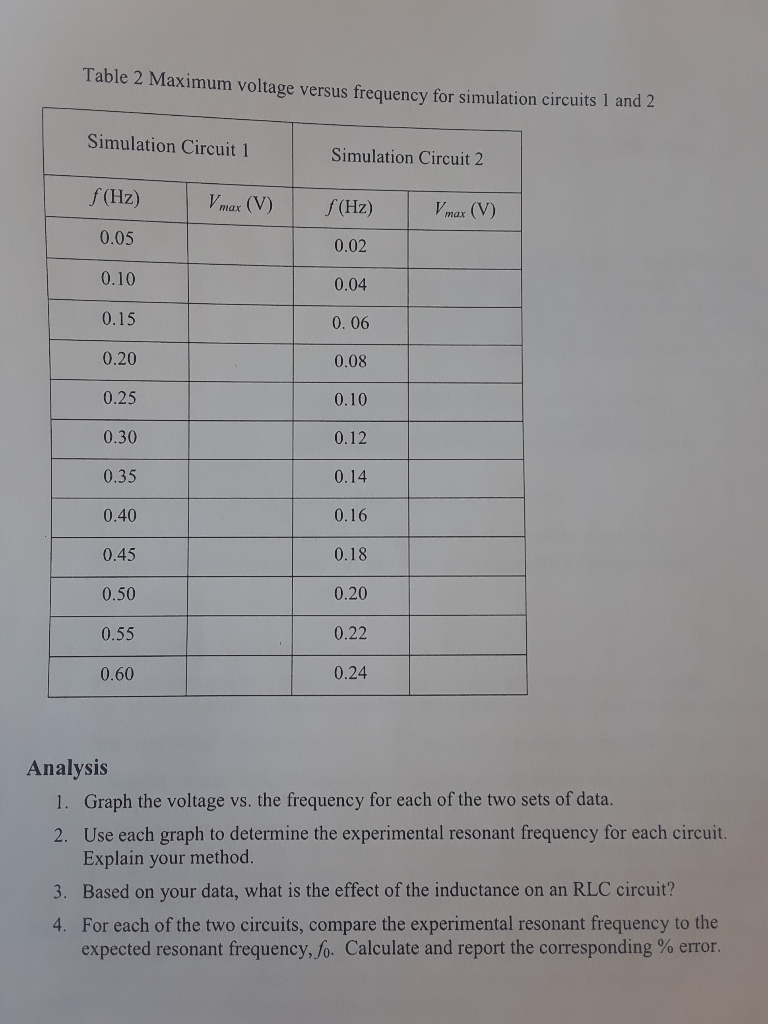 Table 2 Maximum voltage versus frequency for simulation circuits 1 and 2

| Simulation Circuit 1 | | Simulation Circuit 2 | |
|---|---|---|---|
| $f$ (Hz) | $V_{max}$ (V) | $f$ (Hz) | $V_{max}$ (V) |
| 0.05 | | 0.02 | |
| 0.10 | | 0.04 | |
| 0.15 | | 0. 06 | |
| 0.20 | | 0.08 | |
| 0.25 | | 0.10 | |
| 0.30 | | 0.12 | |
| 0.35 | | 0.14 | |
| 0.40 | | 0.16 | |
| 0.45 | | 0.18 | |
| 0.50 | | 0.20 | |
| 0.55 | | 0.22 | |
| 0.60 | | 0.24 | |

Analysis

1. Graph the voltage vs. the frequency for each of the two sets of data.
2. Use each graph to determine the experimental resonant frequency for each circuit. Explain your method.
3. Based on your data, what is the effect of the inductance on an RLC circuit?
4. For each of the two circuits, compare the experimental resonant frequency to the expected resonant frequency, $f_0$. Calculate and report the corresponding % error.